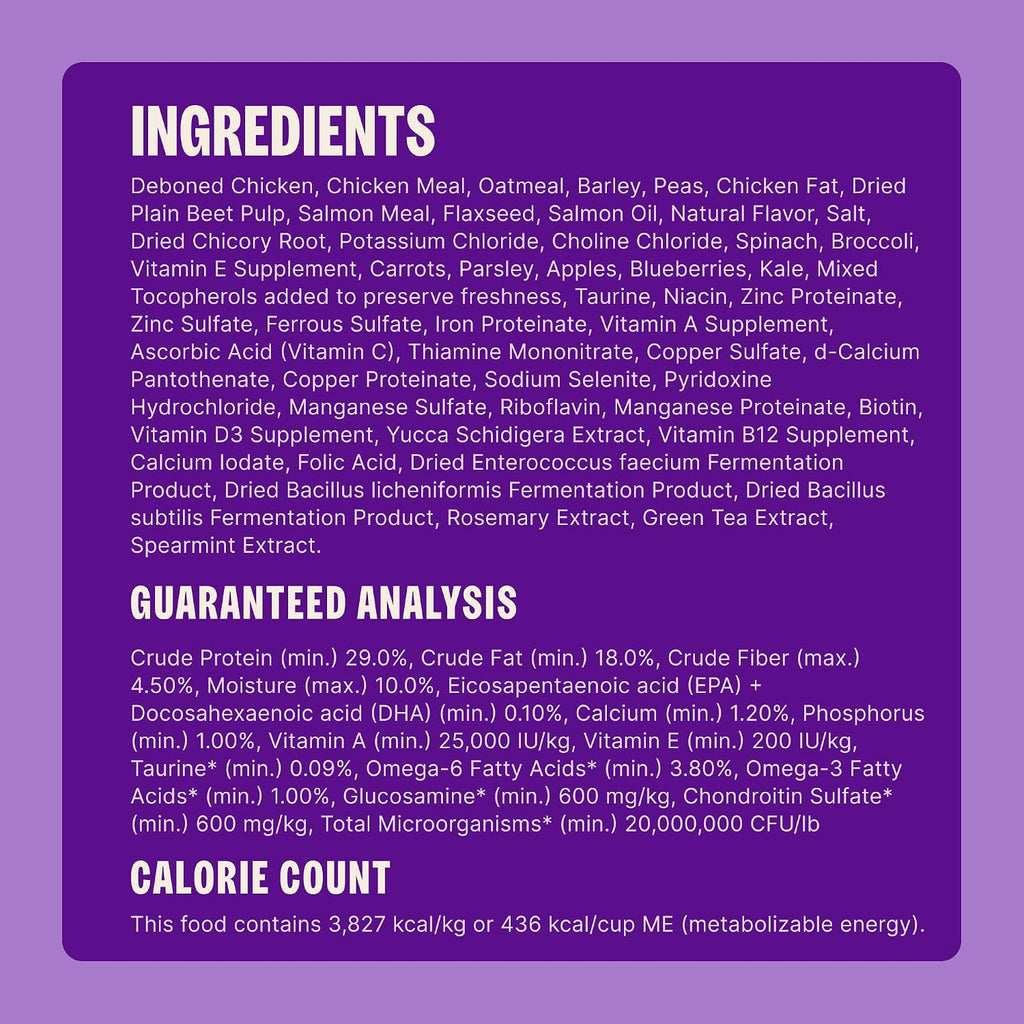 INGREDIENTS

Deboned Chicken, Chicken Meal, Oatmeal, Barley, Peas, Chicken Fat, Dried Plain Beet Pulp, Salmon Meal, Flaxseed, Salmon Oil, Natural Flavor, Salt, Dried Chicory Root, Potassium Chloride, Choline Chloride, Spinach, Broccoli, Vitamin E Supplement, Carrots, Parsley, Apples, Blueberries, Kale, Mixed Tocopherols added to preserve freshness, Taurine, Niacin, Zinc Proteinate, Zinc Sulfate, Ferrous Sulfate, Iron Proteinate, Vitamin A Supplement, Ascorbic Acid (Vitamin C), Thiamine Mononitrate, Copper Sulfate, d-Calcium Pantothenate, Copper Proteinate, Sodium Selenite, Pyridoxine Hydrochloride, Manganese Sulfate, Riboflavin, Manganese Proteinate, Biotin, Vitamin D3 Supplement, Yucca Schidigera Extract, Vitamin B12 Supplement, Calcium Iodate, Folic Acid, Dried Enterococcus faecium Fermentation Product, Dried Bacillus licheniformis Fermentation Product, Dried Bacillus subtilis Fermentation Product, Rosemary Extract, Green Tea Extract, Spearmint Extract.

GUARANTEED ANALYSIS

Crude Protein (min.) 29.0%, Crude Fat (min.) 18.0%, Crude Fiber (max.) 4.50%, Moisture (max.) 10.0%, Eicosapentaenoic acid (EPA) + Docosahexaenoic acid (DHA) (min.) 0.10%, Calcium (min.) 1.20%, Phosphorus (min.) 1.00%, Vitamin A (min.) 25,000 IU/kg, Vitamin E (min.) 200 IU/kg, Taurine* (min.) 0.09%, Omega-6 Fatty Acids* (min.) 3.80%, Omega-3 Fatty Acids* (min.) 1.00%, Glucosamine* (min.) 600 mg/kg, Chondroitin Sulfate* (min.) 600 mg/kg, Total Microorganisms* (min.) 20,000,000 CFU/lb

CALORIE COUNT

This food contains 3,827 kcal/kg or 436 kcal/cup ME (metabolizable energy).